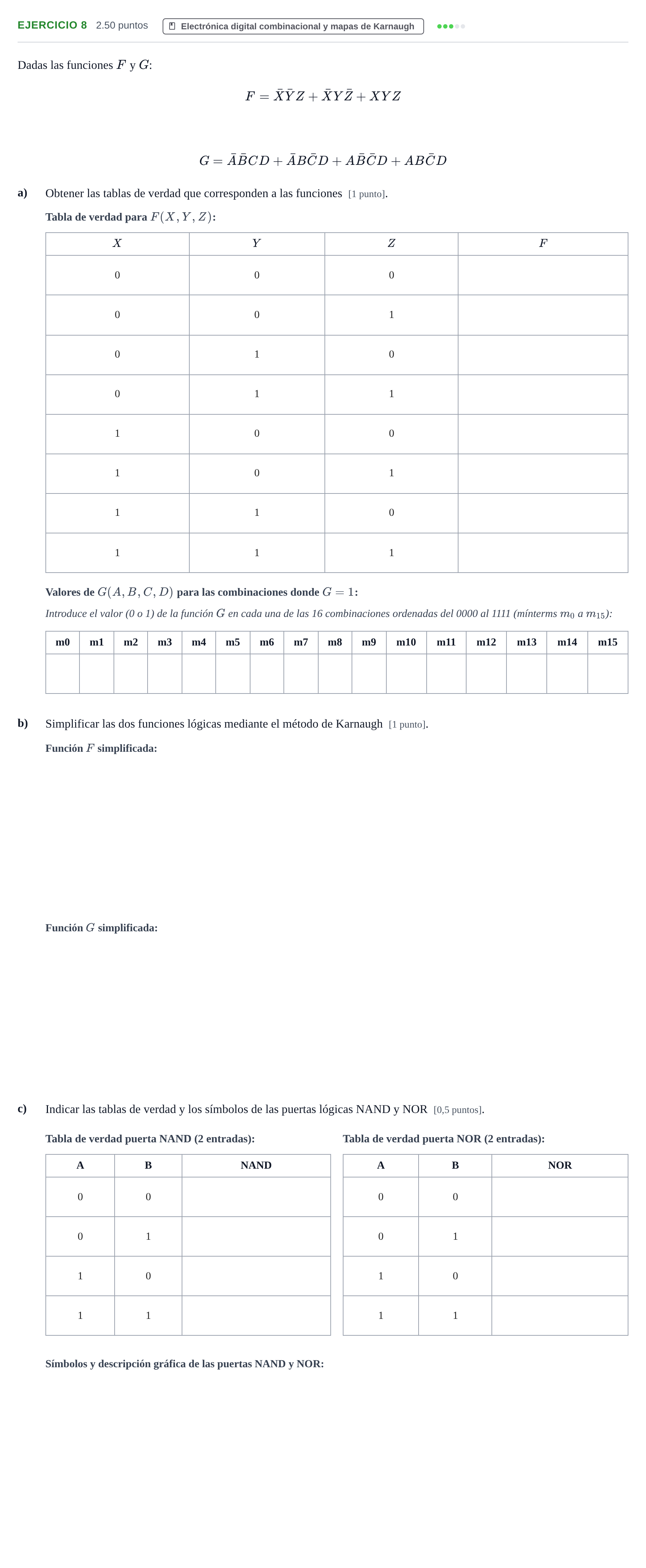 EJERCICIO 8 2.50 puntos Electrónica digital combinacional y mapas de Karnaugh

Dadas las funciones $F$ y $G$:

$F = \bar{X}\bar{Y}Z + \bar{X}Y\bar{Z} + XYZ$

$G = \bar{A}\bar{B}CD + \bar{A}B\bar{C}D + A\bar{B}\bar{C}D + AB\bar{C}D$

a) Obtener las tablas de verdad que corresponden a las funciones [1 punto].

Tabla de verdad para $F(X, Y, Z)$:

| $X$ | $Y$ | $Z$ | $F$ |
|---|---|---|---|
| 0 | 0 | 0 | |
| 0 | 0 | 1 | |
| 0 | 1 | 0 | |
| 0 | 1 | 1 | |
| 1 | 0 | 0 | |
| 1 | 0 | 1 | |
| 1 | 1 | 0 | |
| 1 | 1 | 1 | |

Valores de $G(A, B, C, D)$ para las combinaciones donde $G = 1$:

Introduce el valor (0 o 1) de la función $G$ en cada una de las 16 combinaciones ordenadas del 0000 al 1111 (mínterms $m_0$ a $m_{15}$):

| m0 | m1 | m2 | m3 | m4 | m5 | m6 | m7 | m8 | m9 | m10 | m11 | m12 | m13 | m14 | m15 |
|---|---|---|---|---|---|---|---|---|---|---|---|---|---|---|---|
| | | | | | | | | | | | | | | | |

b) Simplificar las dos funciones lógicas mediante el método de Karnaugh [1 punto].

Función $F$ simplificada:

Función $G$ simplificada:

c) Indicar las tablas de verdad y los símbolos de las puertas lógicas NAND y NOR [0,5 puntos].

Tabla de verdad puerta NAND (2 entradas):

| A | B | NAND |
|---|---|---|
| 0 | 0 | |
| 0 | 1 | |
| 1 | 0 | |
| 1 | 1 | |

Tabla de verdad puerta NOR (2 entradas):

| A | B | NOR |
|---|---|---|
| 0 | 0 | |
| 0 | 1 | |
| 1 | 0 | |
| 1 | 1 | |

Símbolos y descripción gráfica de las puertas NAND y NOR: